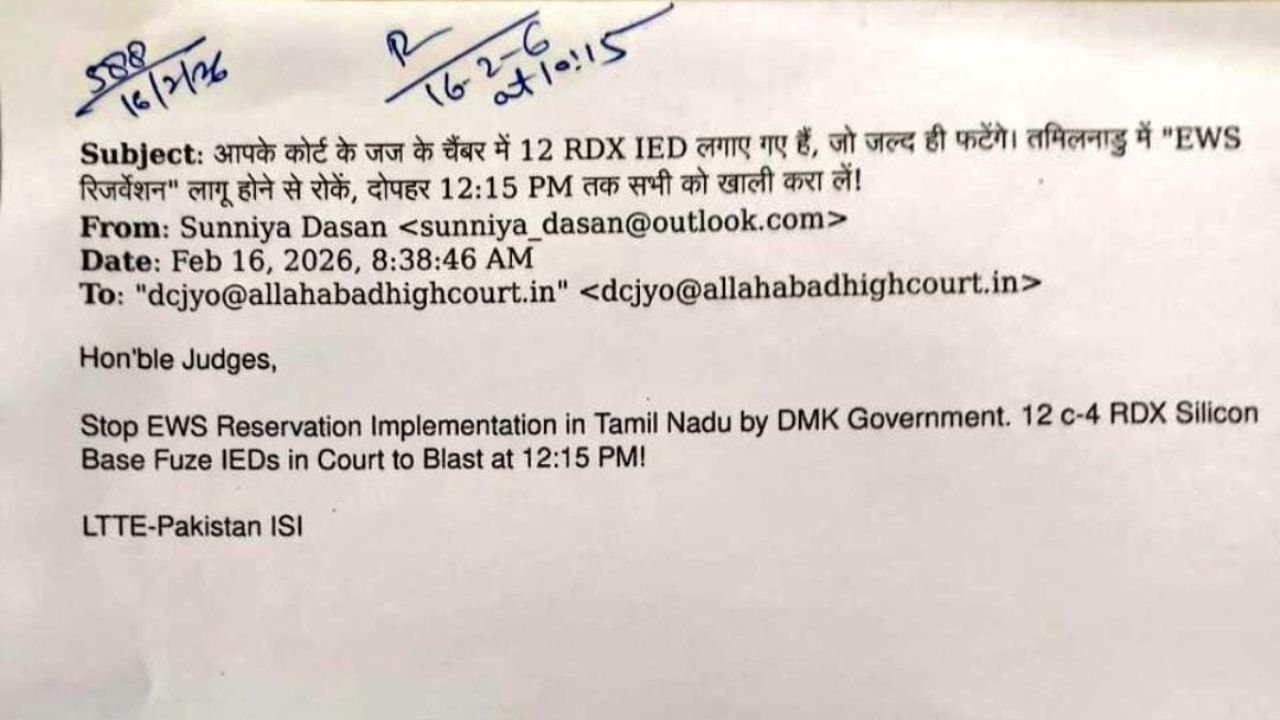 588
16/2/26

R
16-2-6
at 10:15

Subject: आपके कोर्ट के जज के चैंबर में 12 RDX IED लगाए गए हैं, जो जल्द ही फटेंगे। तमिलनाडु में "EWS रिजर्वेशन" लागू होने से रोकें, दोपहर 12:15 PM तक सभी को खाली करा लें!
From: Sunniya Dasan <sunniya_dasan@outlook.com>
Date: Feb 16, 2026, 8:38:46 AM
To: "dcjyo@allahabadhighcourt.in" <dcjyo@allahabadhighcourt.in>

Hon'ble Judges,

Stop EWS Reservation Implementation in Tamil Nadu by DMK Government. 12 c-4 RDX Silicon Base Fuze IEDs in Court to Blast at 12:15 PM!

LTTE-Pakistan ISI